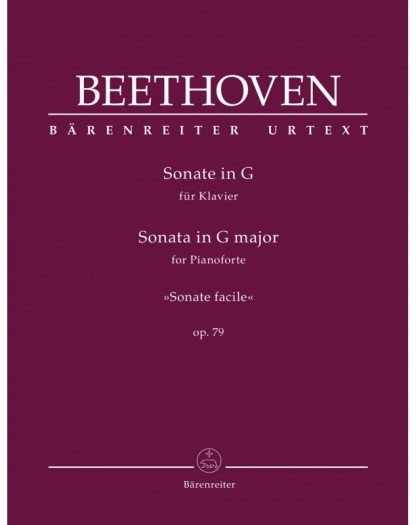 BEETHOVEN

BÄRENREITER URTEXT

Sonate in G
für Klavier

Sonata in G major
for Pianoforte

»Sonate facile«

op. 79

Bärenreiter